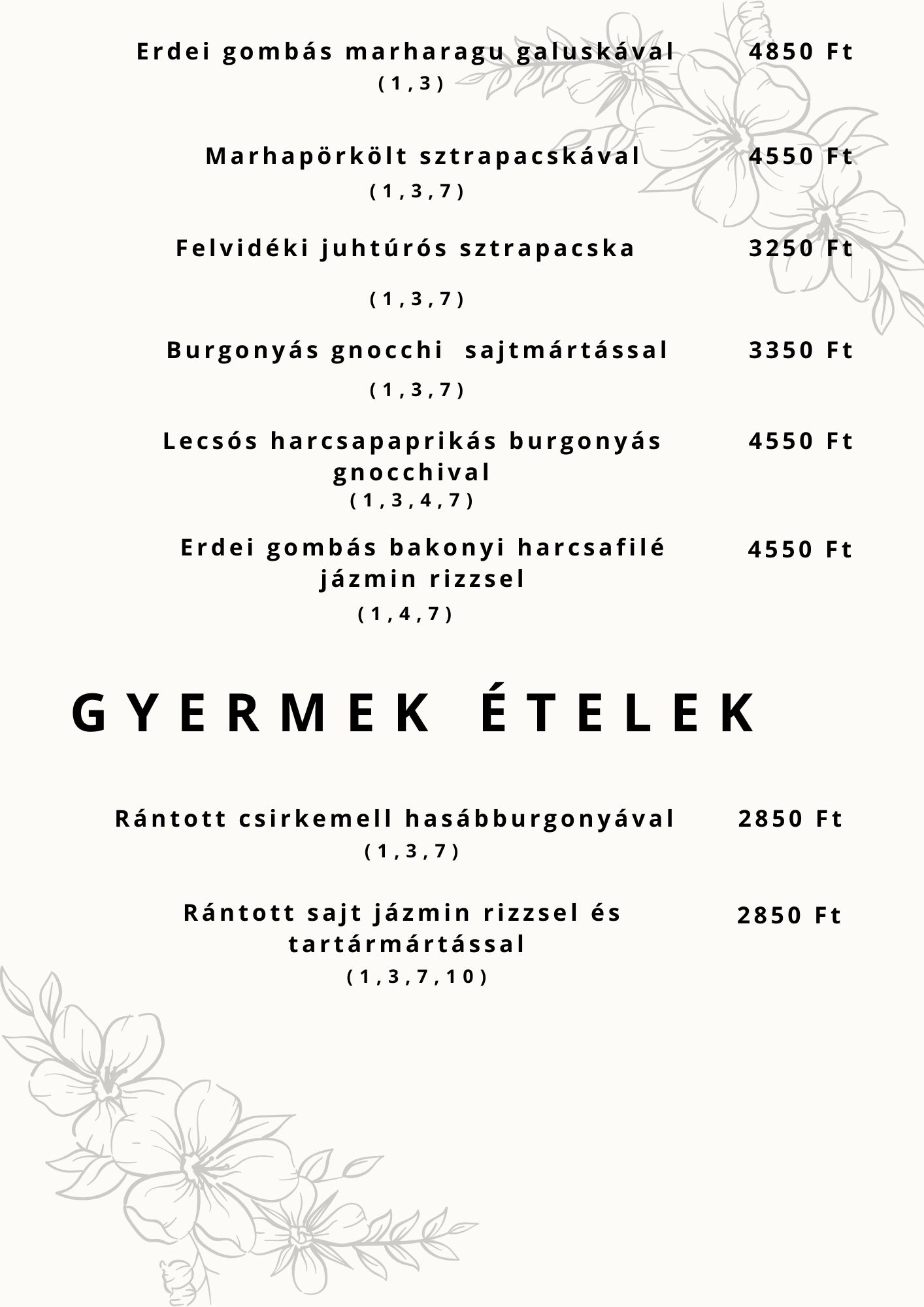 Erdei gombás marharagu galuskával 4850 Ft
(1,3)

Marhapörkölt sztrapacskával 4550 Ft
(1,3,7)

Felvidéki juhtúrós sztrapacska 3250 Ft

(1,3,7)

Burgonyás gnocchi sajtmártással 3350 Ft
(1,3,7)

Lecsós harcsapaprikás burgonyás gnocchival 4550 Ft
(1,3,4,7)

Erdei gombás bakonyi harcsafilé jázmin rizzsel 4550 Ft
(1,4,7)

GYERMEK ÉTELEK

Rántott csirkemell hasábburgonyával 2850 Ft
(1,3,7)

Rántott sajt jázmin rizzsel és tartármártással 2850 Ft
(1,3,7,10)